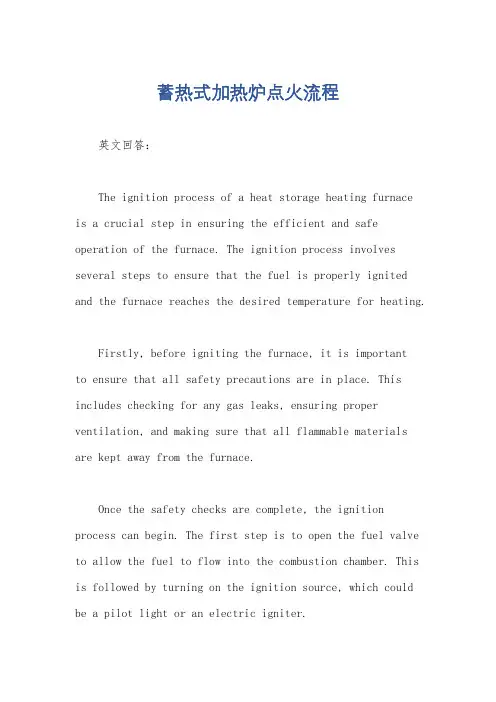 蓄热式加热炉点火流程

英文回答：

The ignition process of a heat storage heating furnace is a crucial step in ensuring the efficient and safe operation of the furnace. The ignition process involves several steps to ensure that the fuel is properly ignited and the furnace reaches the desired temperature for heating.

Firstly, before igniting the furnace, it is important to ensure that all safety precautions are in place. This includes checking for any gas leaks, ensuring proper ventilation, and making sure that all flammable materials are kept away from the furnace.

Once the safety checks are complete, the ignition process can begin. The first step is to open the fuel valve to allow the fuel to flow into the combustion chamber. This is followed by turning on the ignition source, which could be a pilot light or an electric igniter.